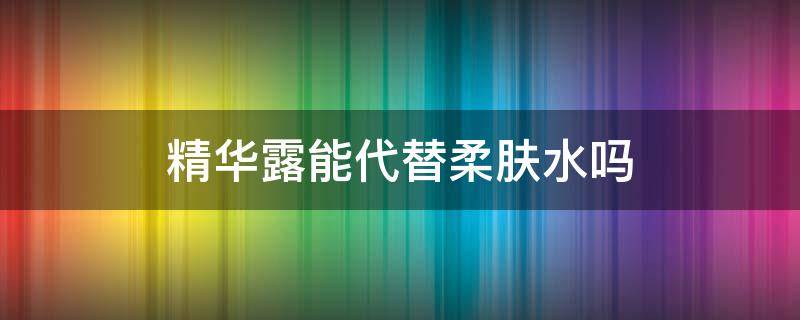 精华露能代替柔肤水吗